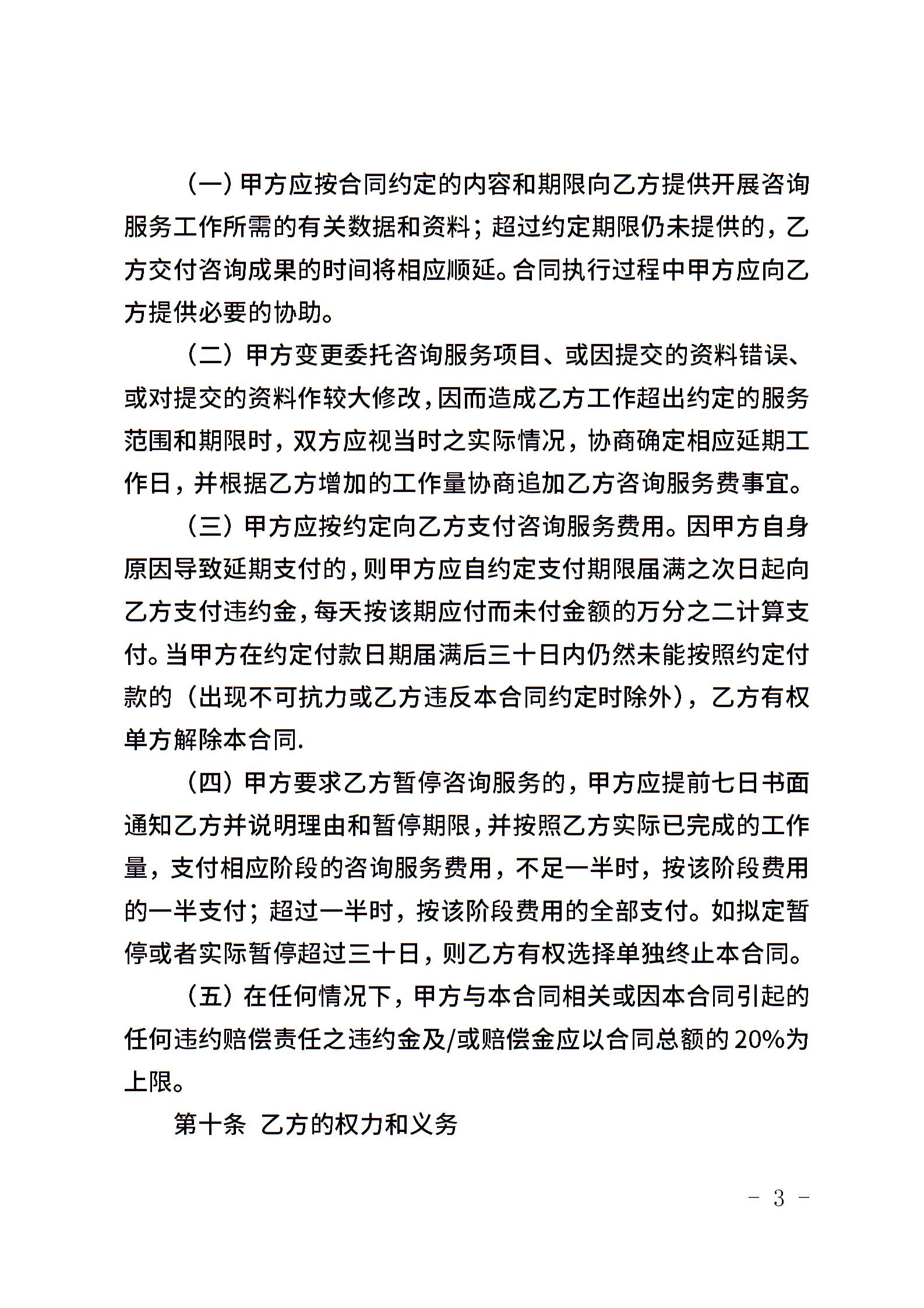 （一）甲方应按合同约定的内容和期限向乙方提供开展咨询服务工作所需的有关数据和资料；超过约定期限仍未提供的，乙方交付咨询成果的时间将相应顺延。合同执行过程中甲方应向乙方提供必要的协助。

（二）甲方变更委托咨询服务项目、或因提交的资料错误、或对提交的资料作较大修改，因而造成乙方工作超出约定的服务范围和期限时，双方应视当时之实际情况，协商确定相应延期工作日，并根据乙方增加的工作量协商追加乙方咨询服务费事宜。

（三）甲方应按约定向乙方支付咨询服务费用。因甲方自身原因导致延期支付的，则甲方应自约定支付期限届满之次日起向乙方支付违约金，每天按该期应付而未付金额的万分之二计算支付。当甲方在约定付款日期届满后三十日内仍然未能按照约定付款的（出现不可抗力或乙方违反本合同约定时除外），乙方有权单方解除本合同.

（四）甲方要求乙方暂停咨询服务的，甲方应提前七日书面通知乙方并说明理由和暂停期限，并按照乙方实际已完成的工作量，支付相应阶段的咨询服务费用，不足一半时，按该阶段费用的一半支付；超过一半时，按该阶段费用的全部支付。如拟定暂停或者实际暂停超过三十日，则乙方有权选择单独终止本合同。

（五）在任何情况下，甲方与本合同相关或因本合同引起的任何违约赔偿责任之违约金及/或赔偿金应以合同总额的 20%为上限。

第十条 乙方的权力和义务

- 3 -